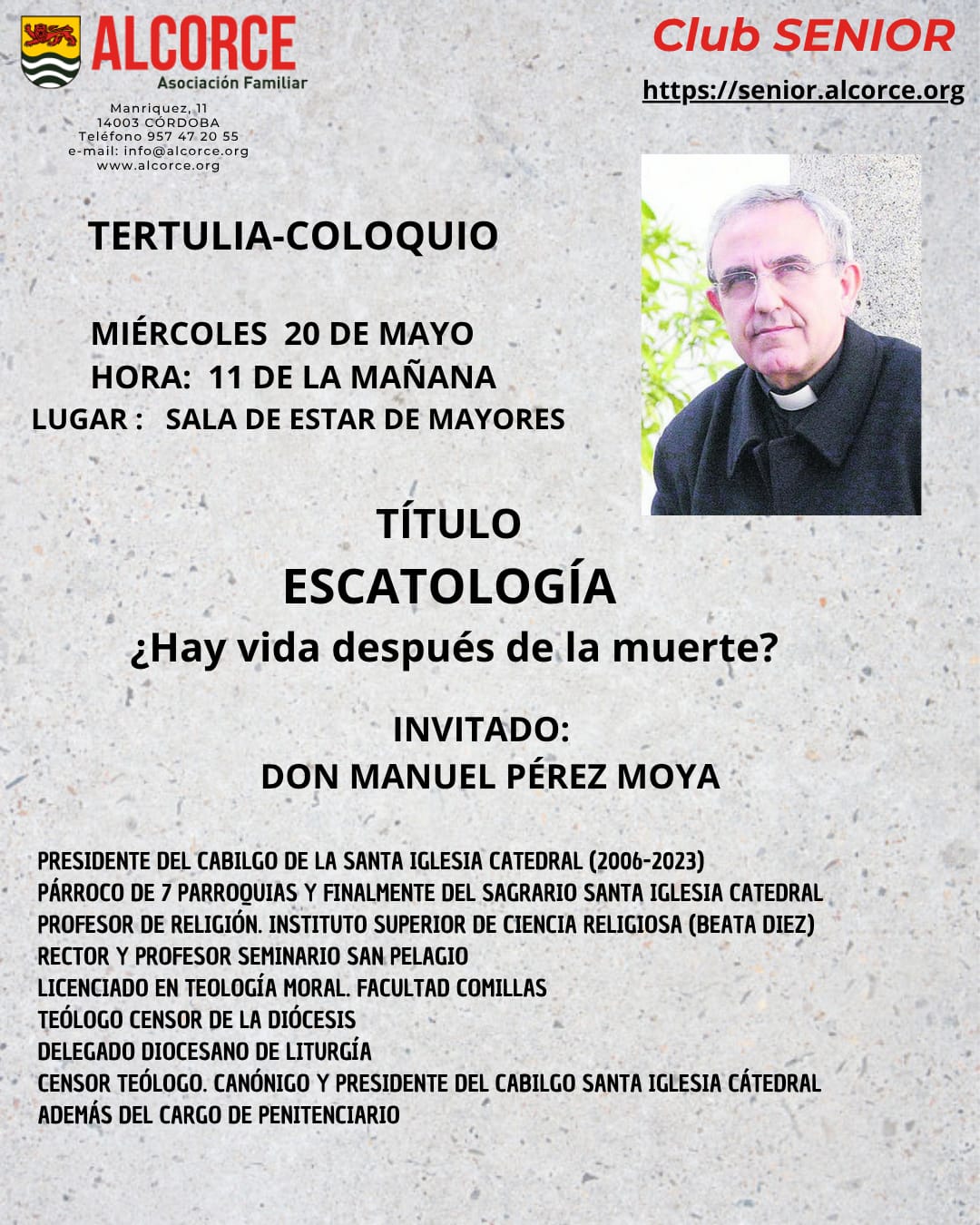 ALCORCE
Asociación Familiar

Manriquez, 11
14003 CÓRDOBA
Teléfono 957 47 20 55
e-mail: info@alcorce.org
www.alcorce.org

Club SENIOR
https://senior.alcorce.org

TERTULIA-COLOQUIO

MIÉRCOLES 20 DE MAYO
HORA: 11 DE LA MAÑANA
LUGAR : SALA DE ESTAR DE MAYORES

TÍTULO
ESCATOLOGÍA
¿Hay vida después de la muerte?

INVITADO:
DON MANUEL PÉREZ MOYA

PRESIDENTE DEL CABILGO DE LA SANTA IGLESIA CATEDRAL (2006-2023)
PÁRROCO DE 7 PARROQUIAS Y FINALMENTE DEL SAGRARIO SANTA IGLESIA CATEDRAL
PROFESOR DE RELIGIÓN. INSTITUTO SUPERIOR DE CIENCIA RELIGIOSA (BEATA DIEZ)
RECTOR Y PROFESOR SEMINARIO SAN PELAGIO
LICENCIADO EN TEOLOGÍA MORAL. FACULTAD COMILLAS
TEÓLOGO CENSOR DE LA DIÓCESIS
DELEGADO DIOCESANO DE LITURGÍA
CENSOR TEÓLOGO. CANÓNIGO Y PRESIDENTE DEL CABILGO SANTA IGLESIA CÁTEDRAL
ADEMÁS DEL CARGO DE PENITENCIARIO